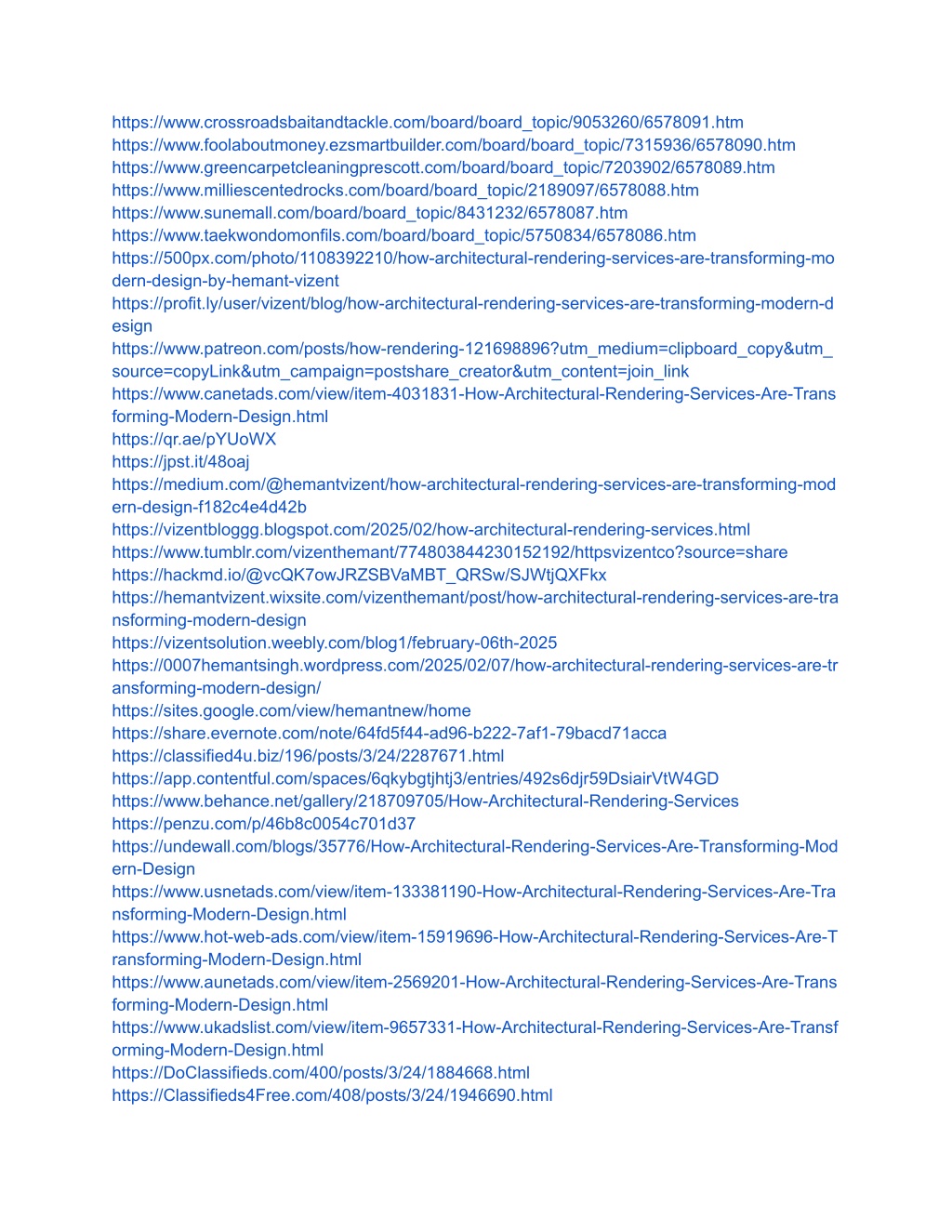 https://www.crossroadsbaitandtackle.com/board/board_topic/9053260/6578091.htm
https://www.foolaboutmoney.ezsmartbuilder.com/board/board_topic/7315936/6578090.htm
https://www.greencarpetcleaningprescott.com/board/board_topic/7203902/6578089.htm
https://www.milliescentedrocks.com/board/board_topic/2189097/6578088.htm
https://www.sunemall.com/board/board_topic/8431232/6578087.htm
https://www.taekwondomonfils.com/board/board_topic/5750834/6578086.htm
https://500px.com/photo/1108392210/how-architectural-rendering-services-are-transforming-modern-design-by-hemant-vizent
https://profit.ly/user/vizent/blog/how-architectural-rendering-services-are-transforming-modern-design
https://www.patreon.com/posts/how-rendering-121698896?utm_medium=clipboard_copy&utm_source=copyLink&utm_campaign=postshare_creator&utm_content=join_link
https://www.canetads.com/view/item-4031831-How-Architectural-Rendering-Services-Are-Transforming-Modern-Design.html
https://qr.ae/pYUoWX
https://jpst.it/48oaj
https://medium.com/@hemantvizent/how-architectural-rendering-services-are-transforming-modern-design-f182c4e4d42b
https://vizentbloggg.blogspot.com/2025/02/how-architectural-rendering-services.html
https://www.tumblr.com/vizenthemant/774803844230152192/httpsvizentco?source=share
https://hackmd.io/@vcQK7owJRZSBVaMBT_QRSw/SJWtjQXFkx
https://hemantvizent.wixsite.com/vizenthemant/post/how-architectural-rendering-services-are-transforming-modern-design
https://vizentsolution.weebly.com/blog1/february-06th-2025
https://0007hemantsingh.wordpress.com/2025/02/07/how-architectural-rendering-services-are-transforming-modern-design/
https://sites.google.com/view/hemantnew/home
https://share.evernote.com/note/64fd5f44-ad96-b222-7af1-79bacd71acca
https://classified4u.biz/196/posts/3/24/2287671.html
https://app.contentful.com/spaces/6qkybgtjhtj3/entries/492s6djr59DsiairVtW4GD
https://www.behance.net/gallery/218709705/How-Architectural-Rendering-Services
https://penzu.com/p/46b8c0054c701d37
https://undewall.com/blogs/35776/How-Architectural-Rendering-Services-Are-Transforming-Modern-Design
https://www.usnetads.com/view/item-133381190-How-Architectural-Rendering-Services-Are-Transforming-Modern-Design.html
https://www.hot-web-ads.com/view/item-15919696-How-Architectural-Rendering-Services-Are-Transforming-Modern-Design.html
https://www.aunetads.com/view/item-2569201-How-Architectural-Rendering-Services-Are-Transforming-Modern-Design.html
https://www.ukadslist.com/view/item-9657331-How-Architectural-Rendering-Services-Are-Transforming-Modern-Design.html
https://DoClassifieds.com/400/posts/3/24/1884668.html
https://Classifieds4Free.com/408/posts/3/24/1946690.html